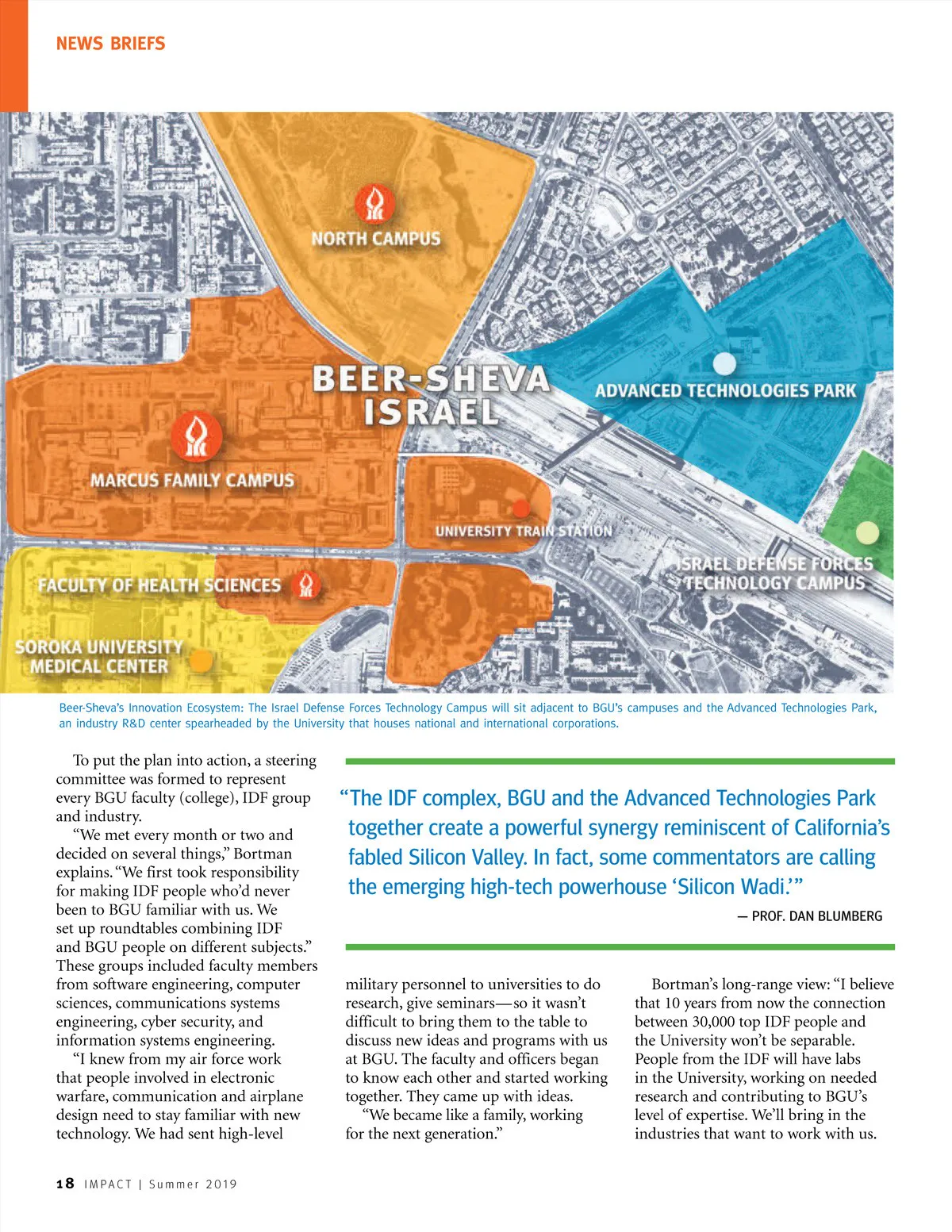 NEWS BRIEFS

NORTH CAMPUS

BEER-SHEVA ISRAEL

ADVANCED TECHNOLOGIES PARK

MARCUS FAMILY CAMPUS

UNIVERSITY TRAIN STATION

ISRAEL DEFENSE FORCES TECHNOLOGY CAMPUS

FACULTY OF HEALTH SCIENCES

SOROKA UNIVERSITY MEDICAL CENTER

Beer-Sheva's Innovation Ecosystem: The Israel Defense Forces Technology Campus will sit adjacent to BGU's campuses and the Advanced Technologies Park, an industry R&D center spearheaded by the University that houses national and international corporations.

To put the plan into action, a steering committee was formed to represent every BGU faculty (college), IDF group and industry.

"We met every month or two and decided on several things," Bortman explains. "We first took responsibility for making IDF people who'd never been to BGU familiar with us. We set up roundtables combining IDF and BGU people on different subjects." These groups included faculty members from software engineering, computer sciences, communications systems engineering, cyber security, and information systems engineering.

"I knew from my air force work that people involved in electronic warfare, communication and airplane design need to stay familiar with new technology. We had sent high-level

"The IDF complex, BGU and the Advanced Technologies Park together create a powerful synergy reminiscent of California's fabled Silicon Valley. In fact, some commentators are calling the emerging high-tech powerhouse 'Silicon Wadi.'"

— PROF. DAN BLUMBERG

military personnel to universities to do research, give seminars—so it wasn't difficult to bring them to the table to discuss new ideas and programs with us at BGU. The faculty and officers began to know each other and started working together. They came up with ideas.

"We became like a family, working for the next generation."

Bortman's long-range view: "I believe that 10 years from now the connection between 30,000 top IDF people and the University won't be separable. People from the IDF will have labs in the University, working on needed research and contributing to BGU's level of expertise. We'll bring in the industries that want to work with us.

18 IMPACT | Summer 2019